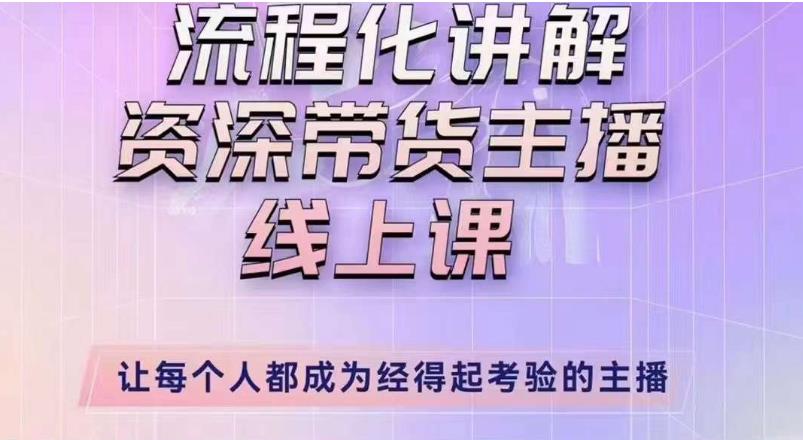 流程化讲解
资深带货主播
线上课

让每个人都成为经得起考验的主播